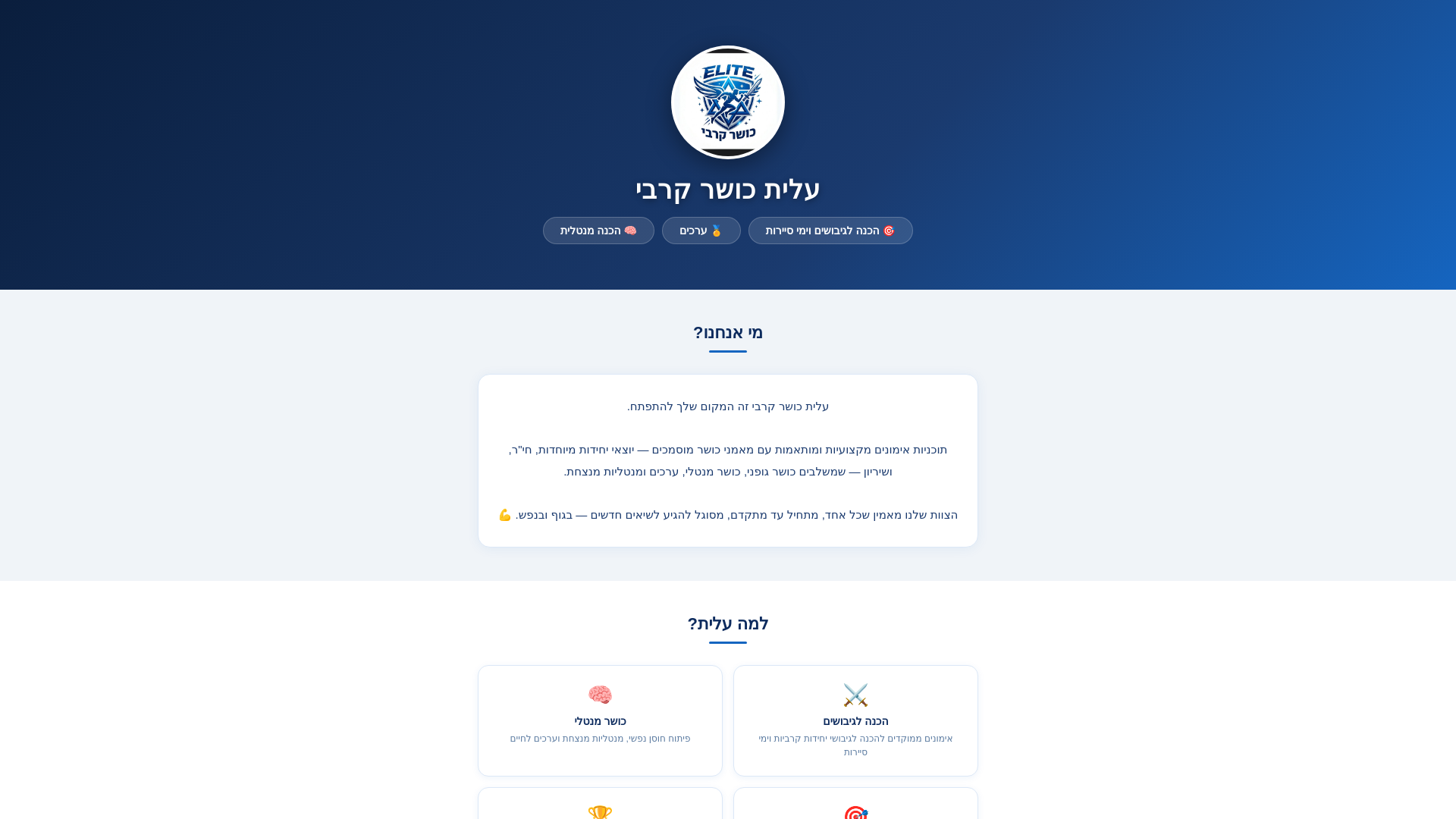 ELITE
כושר קרבי

עלית כושר קרבי

🎯 הכנה לגיבושים וימי סיירות
🏅 ערכים
🧠 הכנה מנטלית

מי אנחנו?

עלית כושר קרבי זה המקום שלך להתפתח.

תוכניות אימונים מקצועיות ומותאמות עם מאמני כושר מוסמכים — יוצאי יחידות מיוחדות, חי"ר, ושיריון — שמשלבים כושר גופני, כושר מנטלי, ערכים ומנטליות מנצחת.

הצוות שלנו מאמין שכל אחד, מתחיל עד מתקדם, מסוגל להגיע לשיאים חדשים — בגוף ובנפש. 💪

למה עלית?

⚔️
הכנה לגיבושים
אימונים ממוקדים להכנה לגיבושי יחידות קרביות וימי סיירות

🧠
כושר מנטלי
פיתוח חוסן נפשי, מנטליות מנצחת וערכים לחיים

🎯

🏆